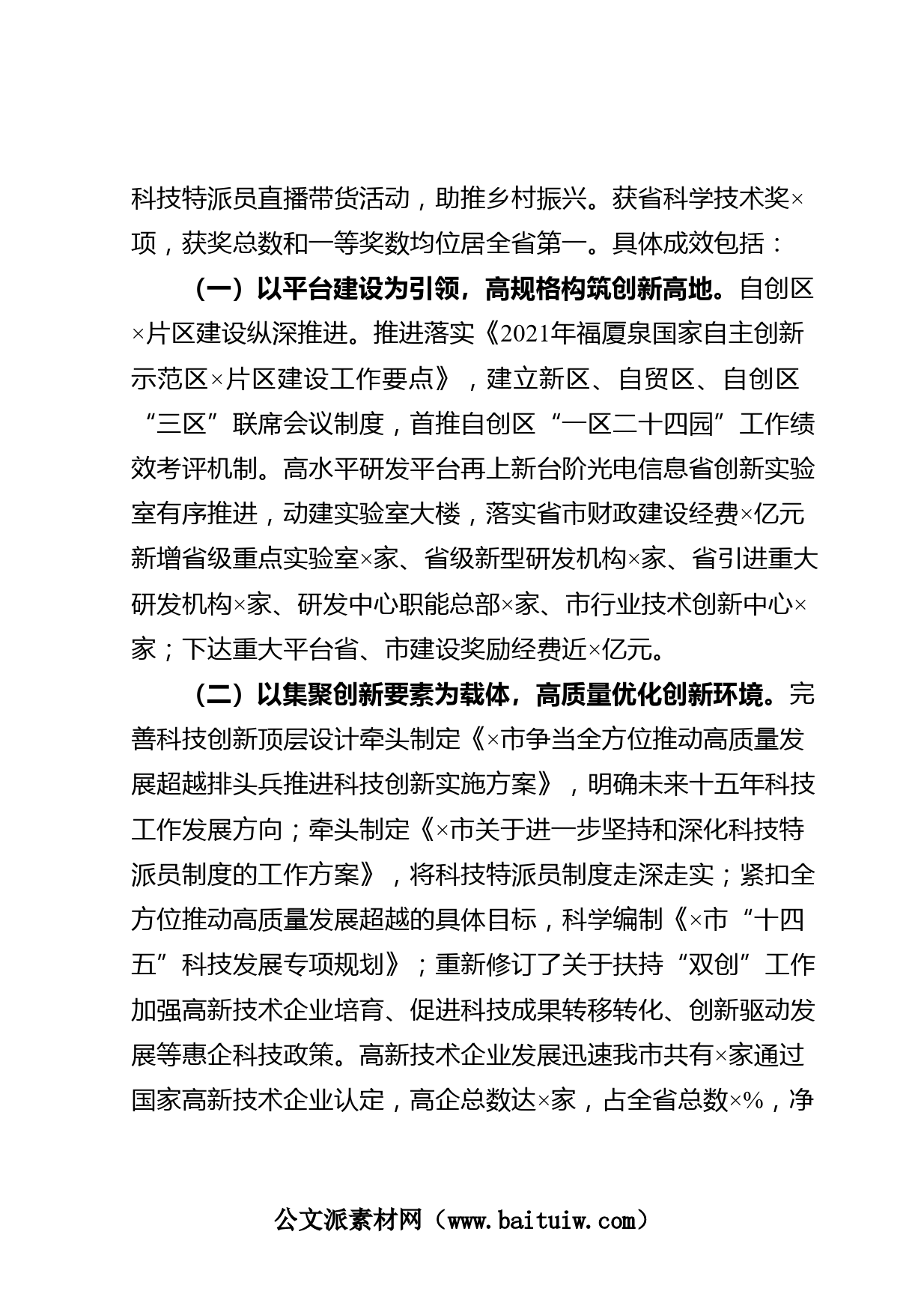 科技特派员直播带货活动，助推乡村振兴。获省科学技术奖×项，获奖总数和一等奖数均位居全省第一。具体成效包括：

（一）以平台建设为引领，高规格构筑创新高地。自创区×片区建设纵深推进。推进落实《2021年福厦泉国家自主创新示范区×片区建设工作要点》，建立新区、自贸区、自创区“三区”联席会议制度，首推自创区“一区二十四园”工作绩效考评机制。高水平研发平台再上新台阶光电信息省创新实验室有序推进，动建实验室大楼，落实省市财政建设经费×亿元新增省级重点实验室×家、省级新型研发机构×家、省引进重大研发机构×家、研发中心职能总部×家、市行业技术创新中心×家；下达重大平台省、市建设奖励经费近×亿元。

（二）以集聚创新要素为载体，高质量优化创新环境。完善科技创新顶层设计牵头制定《×市争当全方位推动高质量发展超越排头兵推进科技创新实施方案》，明确未来十五年科技工作发展方向；牵头制定《×市关于进一步坚持和深化科技特派员制度的工作方案》，将科技特派员制度走深走实；紧扣全方位推动高质量发展超越的具体目标，科学编制《×市“十四五”科技发展专项规划》；重新修订了关于扶持“双创”工作加强高新技术企业培育、促进科技成果转移转化、创新驱动发展等惠企科技政策。高新技术企业发展迅速我市共有×家通过国家高新技术企业认定，高企总数达×家，占全省总数×%，净

公文派素材网（www.baituiw.com）